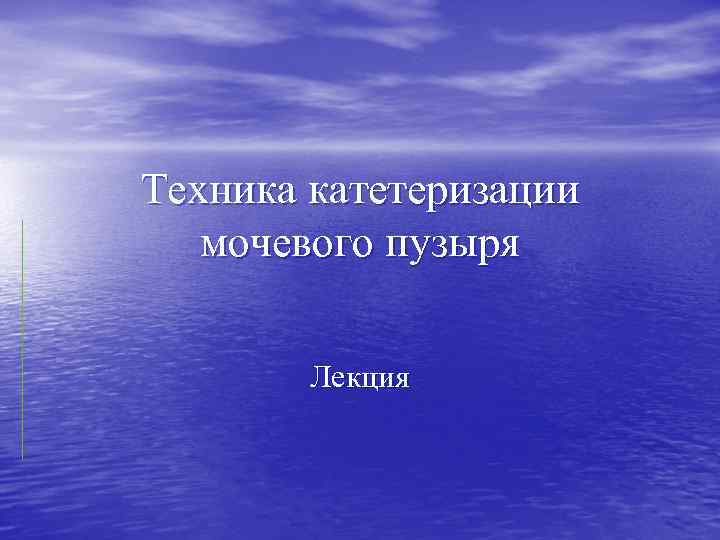 Техника катетеризации мочевого пузыря

Лекция